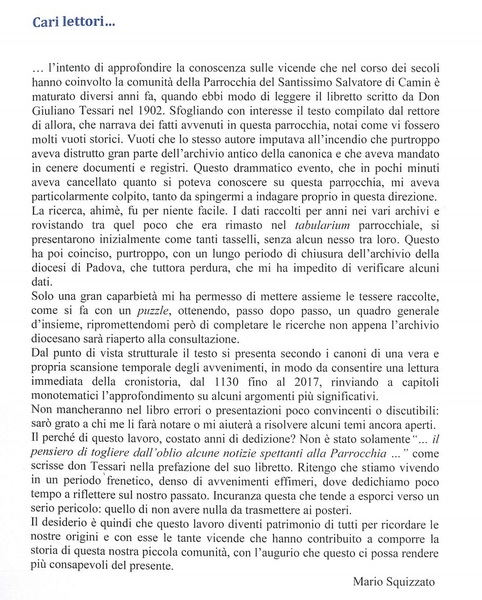 Cari lettori...

... l'intento di approfondire la conoscenza sulle vicende che nel corso dei secoli hanno coinvolto la comunità della Parrocchia del Santissimo Salvatore di Camin è maturato diversi anni fa, quando ebbi modo di leggere il libretto scritto da Don Giuliano Tessari nel 1902. Sfogliando con interesse il testo compilato dal rettore di allora, che narrava dei fatti avvenuti in questa parrocchia, notai come vi fossero molti vuoti storici. Vuoti che lo stesso autore imputava all'incendio che purtroppo aveva distrutto gran parte dell'archivio antico della canonica e che aveva mandato in cenere documenti e registri. Questo drammatico evento, che in pochi minuti aveva cancellato quanto si poteva conoscere su questa parrocchia, mi aveva particolarmente colpito, tanto da spingermi a indagare proprio in questa direzione.
La ricerca, ahimè, fu per niente facile. I dati raccolti per anni nei vari archivi e rovistando tra quel poco che era rimasto nel tabularium parrocchiale, si presentarono inizialmente come tanti tasselli, senza alcun nesso tra loro. Questo ha poi coinciso, purtroppo, con un lungo periodo di chiusura dell'archivio della diocesi di Padova, che tuttora perdura, che mi ha impedito di verificare alcuni dati.
Solo una gran caparbietà mi ha permesso di mettere assieme le tessere raccolte, come si fa con un puzzle, ottenendo, passo dopo passo, un quadro generale d'insieme, ripromettendomi però di completare le ricerche non appena l'archivio diocesano sarà riaperto alla consultazione.
Dal punto di vista strutturale il testo si presenta secondo i canoni di una vera e propria scansione temporale degli avvenimenti, in modo da consentire una lettura immediata della cronistoria, dal 1130 fino al 2017, rinviando a capitoli monotematici l'approfondimento su alcuni argomenti più significativi.
Non mancheranno nel libro errori o presentazioni poco convincenti o discutibili: sarò grato a chi me li farà notare o mi aiuterà a risolvere alcuni temi ancora aperti.
Il perché di questo lavoro, costato anni di dedizione? Non è stato solamente "... il pensiero di togliere dall'oblio alcune notizie spettanti alla Parrocchia ..." come scrisse don Tessari nella prefazione del suo libretto. Ritengo che stiamo vivendo in un periodo frenetico, denso di avvenimenti effimeri, dove dedichiamo poco tempo a riflettere sul nostro passato. Incuranza questa che tende a esporci verso un serio pericolo: quello di non avere nulla da trasmettere ai posteri.
Il desiderio è quindi che questo lavoro diventi patrimonio di tutti per ricordare le nostre origini e con esse le tante vicende che hanno contribuito a comporre la storia di questa nostra piccola comunità, con l'augurio che questo ci possa rendere più consapevoli del presente.

Mario Squizzato